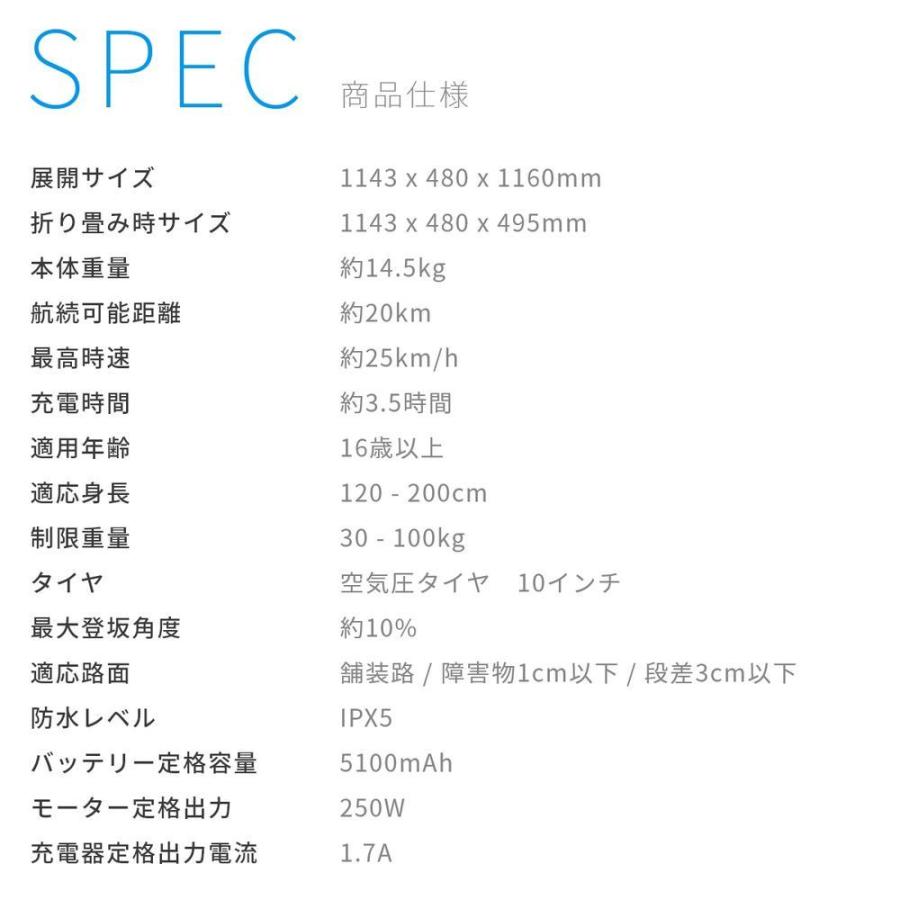 SPEC 商品仕様

展開サイズ 1143 x 480 x 1160mm
折り畳み時サイズ 1143 x 480 x 495mm
本体重量 約14.5kg
航続可能距離 約20km
最高時速 約25km/h
充電時間 約3.5時間
適用年齢 16歳以上
適応身長 120 - 200cm
制限重量 30 - 100kg
タイヤ 空気圧タイヤ 10インチ
最大登坂角度 約10%
適応路面 舗装路 / 障害物1cm以下 / 段差3cm以下
防水レベル IPX5
バッテリー定格容量 5100mAh
モーター定格出力 250W
充電器定格出力電流 1.7A